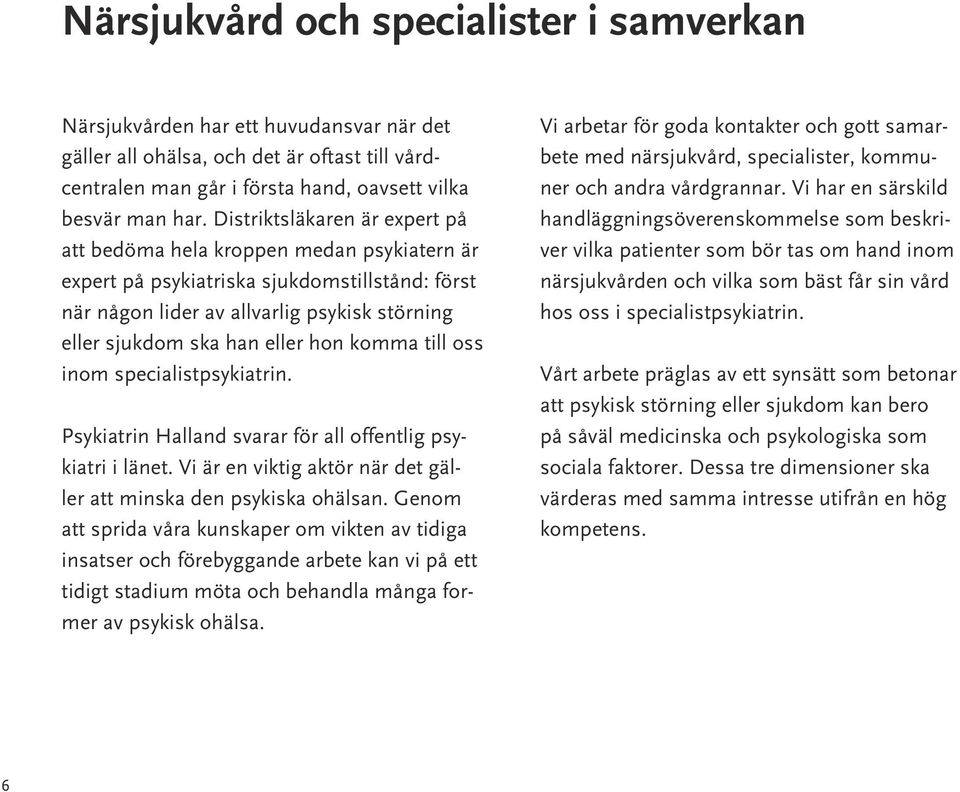 Närsjukvård och specialister i samverkan

Närsjukvården har ett huvudansvar när det gäller all ohälsa, och det är oftast till vårdcentralen man går i första hand, oavsett vilka besvär man har. Distriktsläkaren är expert på att bedöma hela kroppen medan psykiatern är expert på psykiatriska sjukdomstillstånd: först när någon lider av allvarlig psykisk störning eller sjukdom ska han eller hon komma till oss inom specialistpsykiatrin.

Psykiatrin Halland svarar för all offentlig psykiatri i länet. Vi är en viktig aktör när det gäller att minska den psykiska ohälsan. Genom att sprida våra kunskaper om vikten av tidiga insatser och förebyggande arbete kan vi på ett tidigt stadium möta och behandla många former av psykisk ohälsa.

Vi arbetar för goda kontakter och gott samarbete med närsjukvård, specialister, kommuner och andra vårdgrannar. Vi har en särskild handläggningsöverenskommelse som beskriver vilka patienter som bör tas om hand inom närsjukvården och vilka som bäst får sin vård hos oss i specialistpsykiatrin.

Vårt arbete präglas av ett synsätt som betonar att psykisk störning eller sjukdom kan bero på såväl medicinska och psykologiska som sociala faktorer. Dessa tre dimensioner ska värderas med samma intresse utifrån en hög kompetens.

6